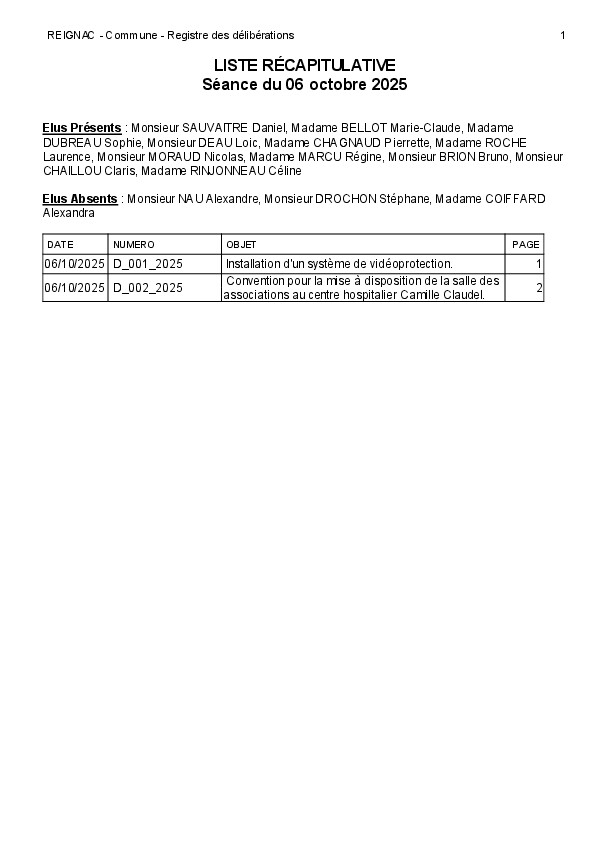 REIGNAC - Commune - Registre des délibérations 1

LISTE RÉCAPITULATIVE
Séance du 06 octobre 2025

Elus Présents : Monsieur SAUVAITRE Daniel, Madame BELLOT Marie-Claude, Madame DUBREAU Sophie, Monsieur DEAU Loic, Madame CHAGNAUD Pierrette, Madame ROCHE Laurence, Monsieur MORAUD Nicolas, Madame MARCU Régine, Monsieur BRION Bruno, Monsieur CHAILLOU Claris, Madame RINJONNEAU Céline

Elus Absents : Monsieur NAU Alexandre, Monsieur DROCHON Stéphane, Madame COIFFARD Alexandra

| DATE | NUMERO | OBJET | PAGE |
|---|---|---|---|
| 06/10/2025 | D_001_2025 | Installation d'un système de vidéoprotection. | 1 |
| 06/10/2025 | D_002_2025 | Convention pour la mise à disposition de la salle des associations au centre hospitalier Camille Claudel. | 2 |